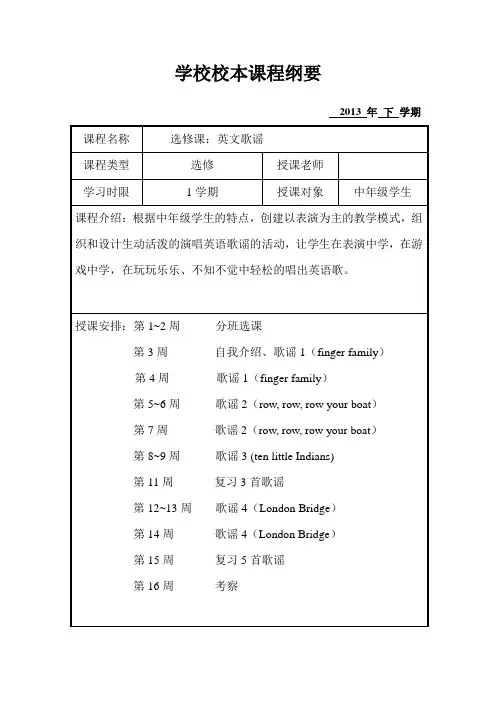 学校校本课程纲要

2013 年 下 学期

| 课程名称 | 选修课：英文歌谣 | | |
|---|---|---|---|
| 课程类型 | 选修 | 授课老师 | |
| 学习时限 | 1 学期 | 授课对象 | 中年级学生 |

课程介绍：根据中年级学生的特点，创建以表演为主的教学模式，组织和设计生动活泼的演唱英语歌谣的活动，让学生在表演中学，在游戏中学，在玩玩乐乐、不知不觉中轻松的唱出英语歌。

授课安排：第 1~2 周　分班选课
第 3 周　自我介绍、歌谣 1（finger family）
第 4 周　歌谣 1（finger family）
第 5~6 周　歌谣 2（row, row, row your boat）
第 7 周　歌谣 2（row, row, row your boat）
第 8~9 周　歌谣 3 (ten little Indians)
第 11 周　复习 3 首歌谣
第 12~13 周　歌谣 4（London Bridge）
第 14 周　歌谣 4（London Bridge）
第 15 周　复习 5 首歌谣
第 16 周　考察